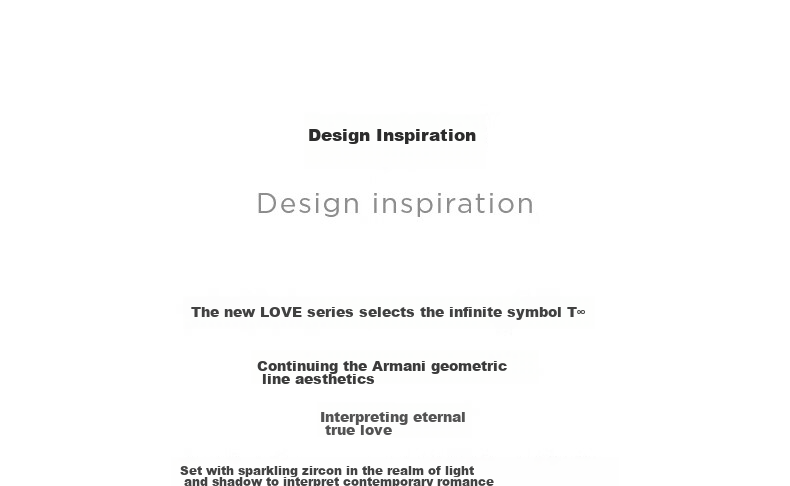 Design Inspiration

Design inspiration

The new LOVE series selects the infinite symbol T∞

Continuing the Armani geometric line aesthetics

Interpreting eternal true love

Set with sparkling zircon in the realm of light and shadow to interpret contemporary romance